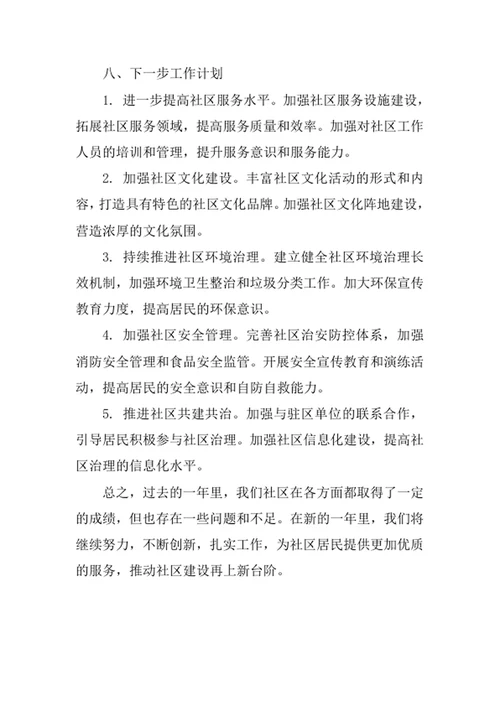 八、下一步工作计划

1. 进一步提高社区服务水平。加强社区服务设施建设，拓展社区服务领域，提高服务质量和效率。加强对社区工作人员的培训和管理，提升服务意识和服务能力。

2. 加强社区文化建设。丰富社区文化活动的形式和内容，打造具有特色的社区文化品牌。加强社区文化阵地建设，营造浓厚的文化氛围。

3. 持续推进社区环境治理。建立健全社区环境治理长效机制，加强环境卫生整治和垃圾分类工作。加大环保宣传教育力度，提高居民的环保意识。

4. 加强社区安全管理。完善社区治安防控体系，加强消防安全管理和食品安全监管。开展安全宣传教育和演练活动，提高居民的安全意识和自防自救能力。

5. 推进社区共建共治。加强与驻区单位的联系合作，引导居民积极参与社区治理。加强社区信息化建设，提高社区治理的信息化水平。

总之，过去的一年里，我们社区在各方面都取得了一定的成绩，但也存在一些问题和不足。在新的一年里，我们将继续努力，不断创新，扎实工作，为社区居民提供更加优质的服务，推动社区建设再上新台阶。